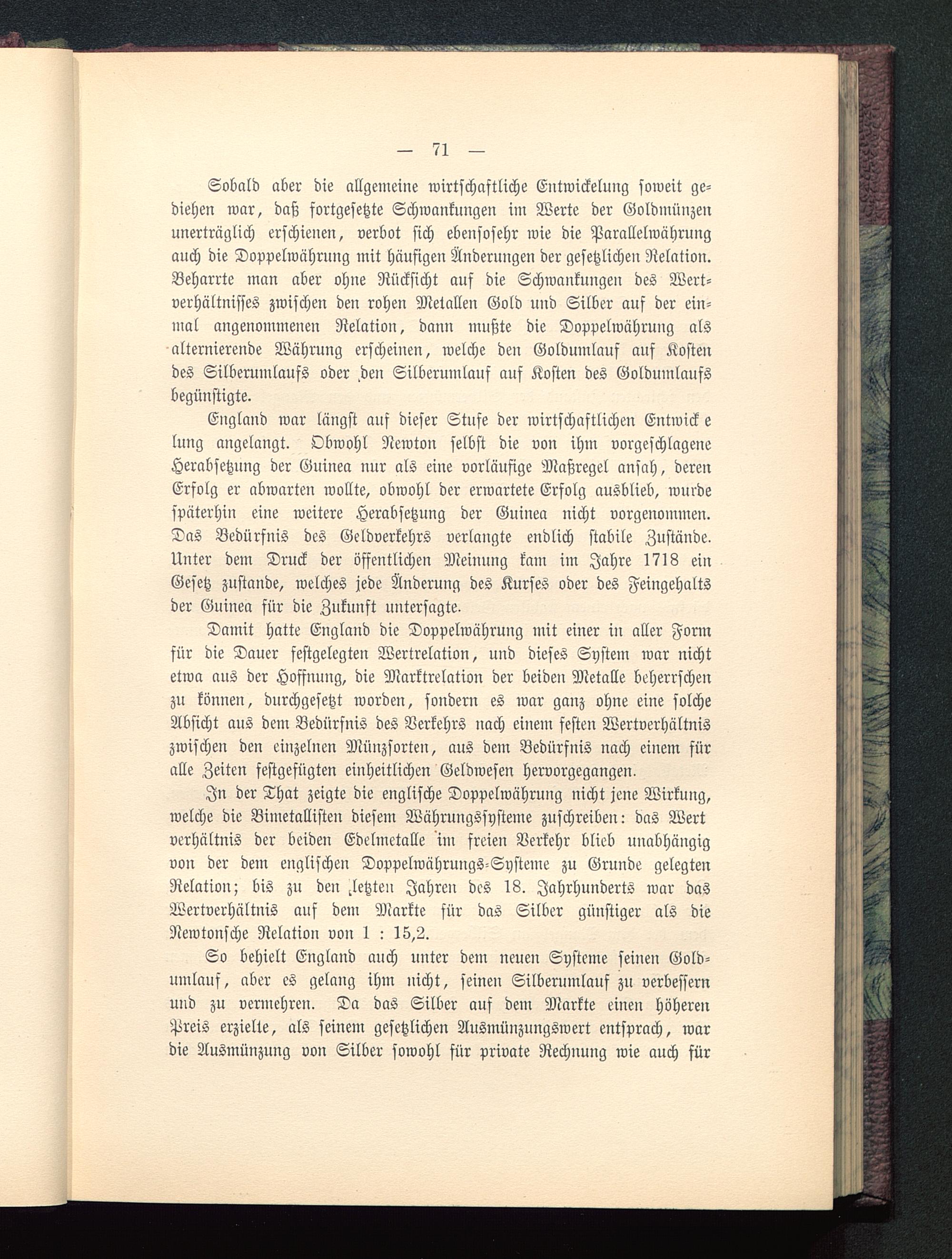 — 71 —

Sobald aber die allgemeine wirtschaftliche Entwickelung soweit gediehen war, daß fortgesetzte Schwankungen im Werte der Goldmünzen unerträglich erschienen, verbot sich ebensosehr wie die Parallelwährung auch die Doppelwährung mit häufigen Änderungen der gesetzlichen Relation. Beharrte man aber ohne Rücksicht auf die Schwankungen des Wertverhältnisses zwischen den rohen Metallen Gold und Silber auf der einmal angenommenen Relation, dann mußte die Doppelwährung als alternierende Währung erscheinen, welche den Goldumlauf auf Kosten des Silberumlaufs oder den Silberumlauf auf Kosten des Goldumlaufs begünstigte.

England war längst auf dieser Stufe der wirtschaftlichen Entwick e lung angelangt. Obwohl Newton selbst die von ihm vorgeschlagene Herabsetzung der Guinea nur als eine vorläufige Maßregel ansah, deren Erfolg er abwarten wollte, obwohl der erwartete Erfolg ausblieb, wurde späterhin eine weitere Herabsetzung der Guinea nicht vorgenommen. Das Bedürfnis des Geldverkehrs verlangte endlich stabile Zustände. Unter dem Druck der öffentlichen Meinung kam im Jahre 1718 ein Gesetz zustande, welches jede Änderung des Kurses oder des Feingehalts der Guinea für die Zukunft untersagte.

Damit hatte England die Doppelwährung mit einer in aller Form für die Dauer festgelegten Wertrelation, und dieses System war nicht etwa aus der Hoffnung, die Marktrelation der beiden Metalle beherrschen zu können, durchgesetzt worden, sondern es war ganz ohne eine solche Absicht aus dem Bedürfnis des Verkehrs nach einem festen Wertverhältnis zwischen den einzelnen Münzsorten, aus dem Bedürfnis nach einem für alle Zeiten festgefügten einheitlichen Geldwesen hervorgegangen.

In der That zeigte die englische Doppelwährung nicht jene Wirkung, welche die Bimetallisten diesem Währungssysteme zuschreiben: das Wert verhältnis der beiden Edelmetalle im freien Verkehr blieb unabhängig von der dem englischen Doppelwährungs-Systeme zu Grunde gelegten Relation; bis zu den letzten Jahren des 18. Jahrhunderts war das Wertverhältnis auf dem Markte für das Silber günstiger als die Newtonsche Relation von 1 : 15,2.

So behielt England auch unter dem neuen Systeme seinen Goldumlauf, aber es gelang ihm nicht, seinen Silberumlauf zu verbessern und zu vermehren. Da das Silber auf dem Markte einen höheren Preis erzielte, als seinem gesetzlichen Ausmünzungswert entsprach, war die Ausmünzung von Silber sowohl für private Rechnung wie auch für